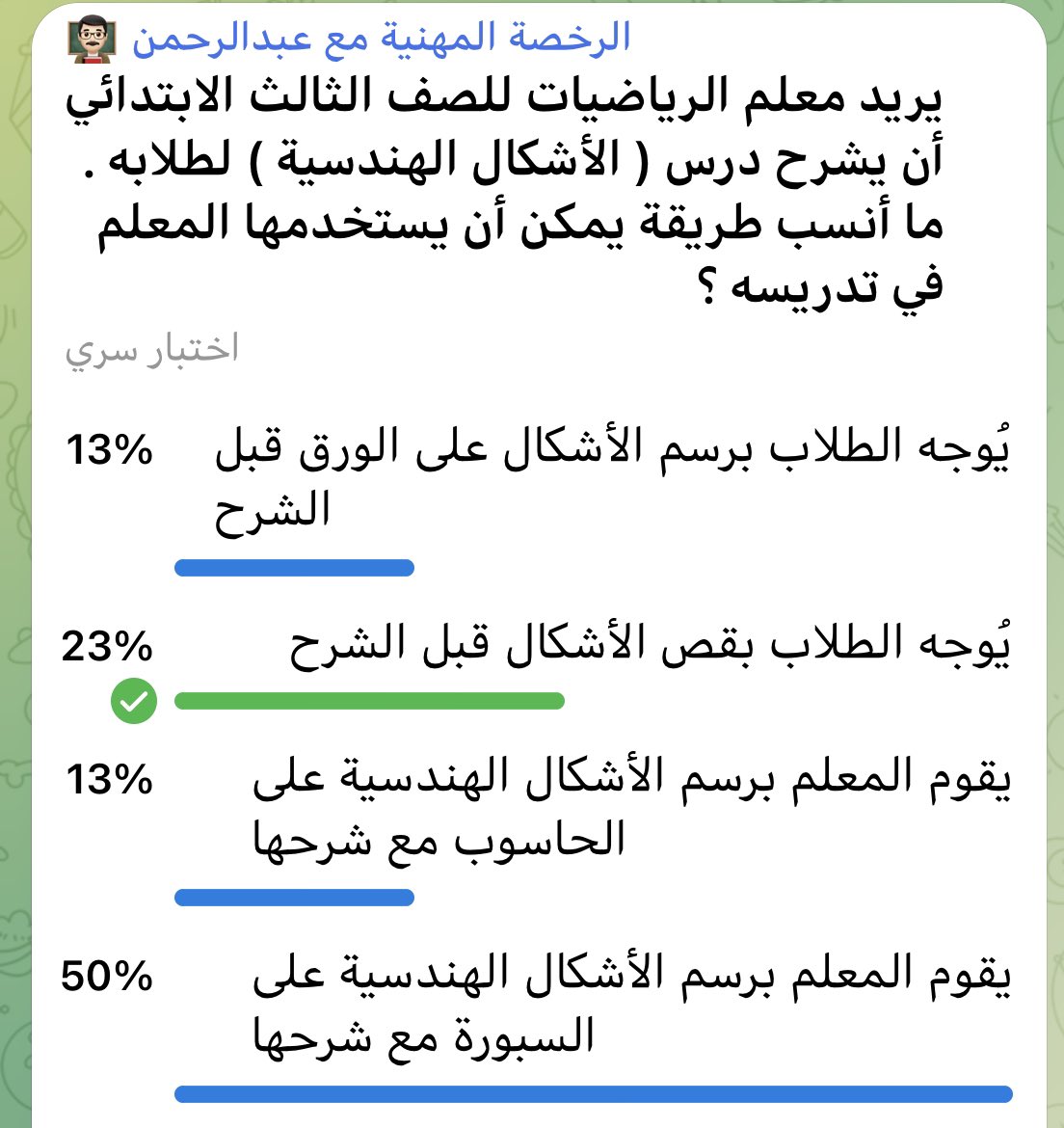 الرخصة المهنية مع عبدالرحمن

يريد معلم الرياضيات للصف الثالث الابتدائي أن يشرح درس ( الأشكال الهندسية ) لطلابه . ما أنسب طريقة يمكن أن يستخدمها المعلم في تدريسه ؟

اختبار سري

13% يُوجه الطلاب برسم الأشكال على الورق قبل الشرح

23% يُوجه الطلاب بقص الأشكال قبل الشرح

13% يقوم المعلم برسم الأشكال الهندسية على الحاسوب مع شرحها

50% يقوم المعلم برسم الأشكال الهندسية على السبورة مع شرحها